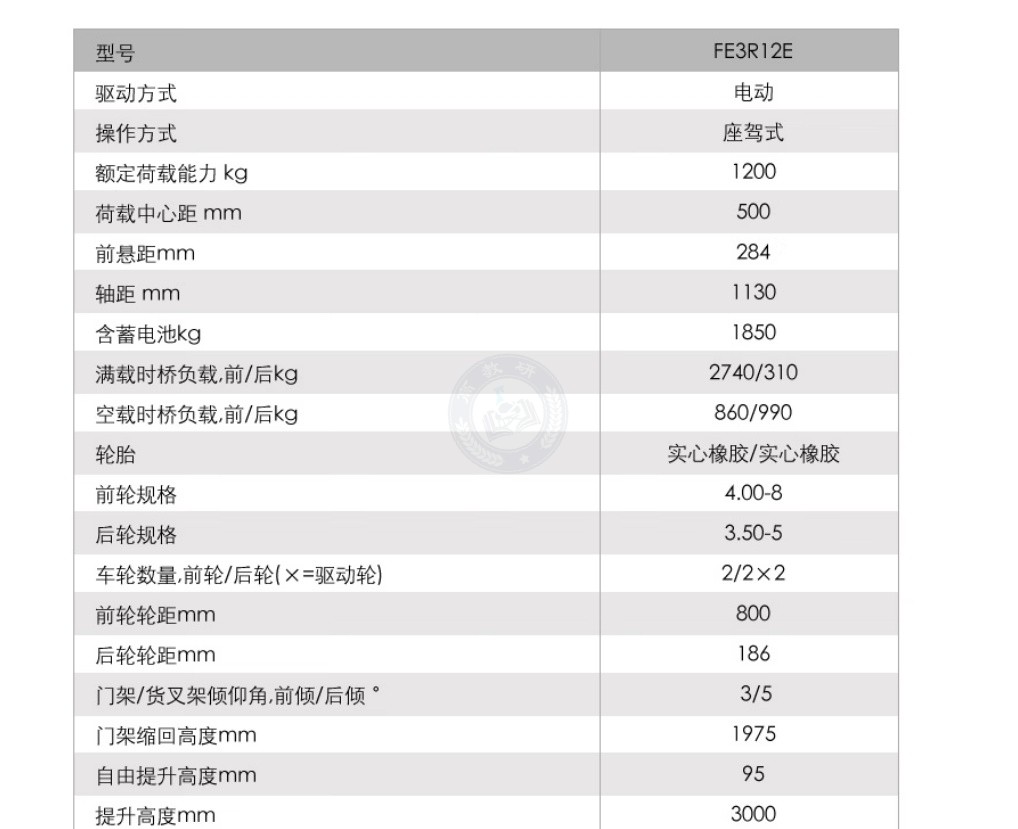 | 型号 | FE3R12E |
|---|---|
| 驱动方式 | 电动 |
| 操作方式 | 座驾式 |
| 额定荷载能力 kg | 1200 |
| 荷载中心距 mm | 500 |
| 前悬距mm | 284 |
| 轴距 mm | 1130 |
| 含蓄电池kg | 1850 |
| 满载时桥负载,前/后kg | 2740/310 |
| 空载时桥负载,前/后kg | 860/990 |
| 轮胎 | 实心橡胶/实心橡胶 |
| 前轮规格 | 4.00-8 |
| 后轮规格 | 3.50-5 |
| 车轮数量,前轮/后轮(×=驱动轮) | 2/2×2 |
| 前轮轮距mm | 800 |
| 后轮轮距mm | 186 |
| 门架/货叉架倾仰角,前倾/后倾 ° | 3/5 |
| 门架缩回高度mm | 1975 |
| 自由提升高度mm | 95 |
| 提升高度mm | 3000 |